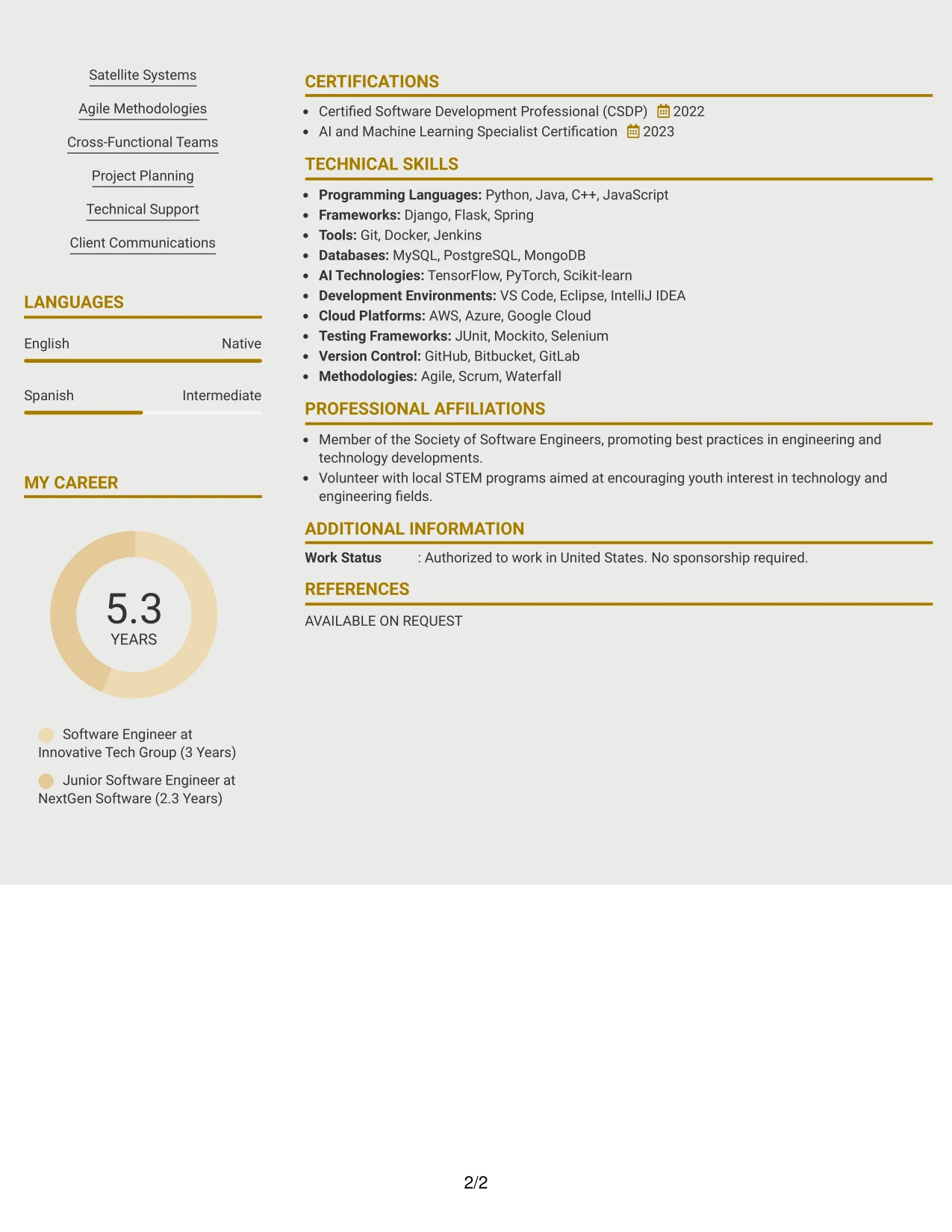 Satellite Systems

Agile Methodologies

Cross-Functional Teams

Project Planning

Technical Support

Client Communications

LANGUAGES

English Native

Spanish Intermediate

MY CAREER

5.3
YEARS

Software Engineer at Innovative Tech Group (3 Years)

Junior Software Engineer at NextGen Software (2.3 Years)

CERTIFICATIONS

• Certified Software Development Professional (CSDP) 2022
• AI and Machine Learning Specialist Certification 2023

TECHNICAL SKILLS

• Programming Languages: Python, Java, C++, JavaScript
• Frameworks: Django, Flask, Spring
• Tools: Git, Docker, Jenkins
• Databases: MySQL, PostgreSQL, MongoDB
• AI Technologies: TensorFlow, PyTorch, Scikit-learn
• Development Environments: VS Code, Eclipse, IntelliJ IDEA
• Cloud Platforms: AWS, Azure, Google Cloud
• Testing Frameworks: JUnit, Mockito, Selenium
• Version Control: GitHub, Bitbucket, GitLab
• Methodologies: Agile, Scrum, Waterfall

PROFESSIONAL AFFILIATIONS

• Member of the Society of Software Engineers, promoting best practices in engineering and technology developments.
• Volunteer with local STEM programs aimed at encouraging youth interest in technology and engineering fields.

ADDITIONAL INFORMATION

Work Status : Authorized to work in United States. No sponsorship required.

REFERENCES

AVAILABLE ON REQUEST

2/2